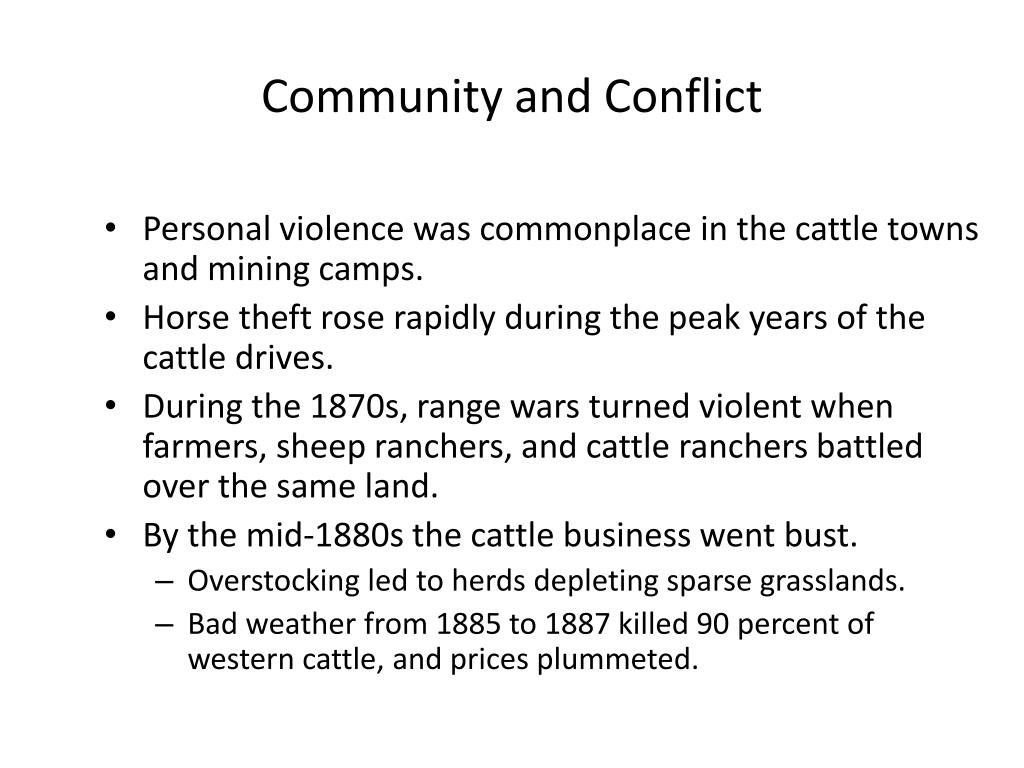 Community and Conflict

• Personal violence was commonplace in the cattle towns and mining camps.
• Horse theft rose rapidly during the peak years of the cattle drives.
• During the 1870s, range wars turned violent when farmers, sheep ranchers, and cattle ranchers battled over the same land.
• By the mid-1880s the cattle business went bust.
– Overstocking led to herds depleting sparse grasslands.
– Bad weather from 1885 to 1887 killed 90 percent of western cattle, and prices plummeted.